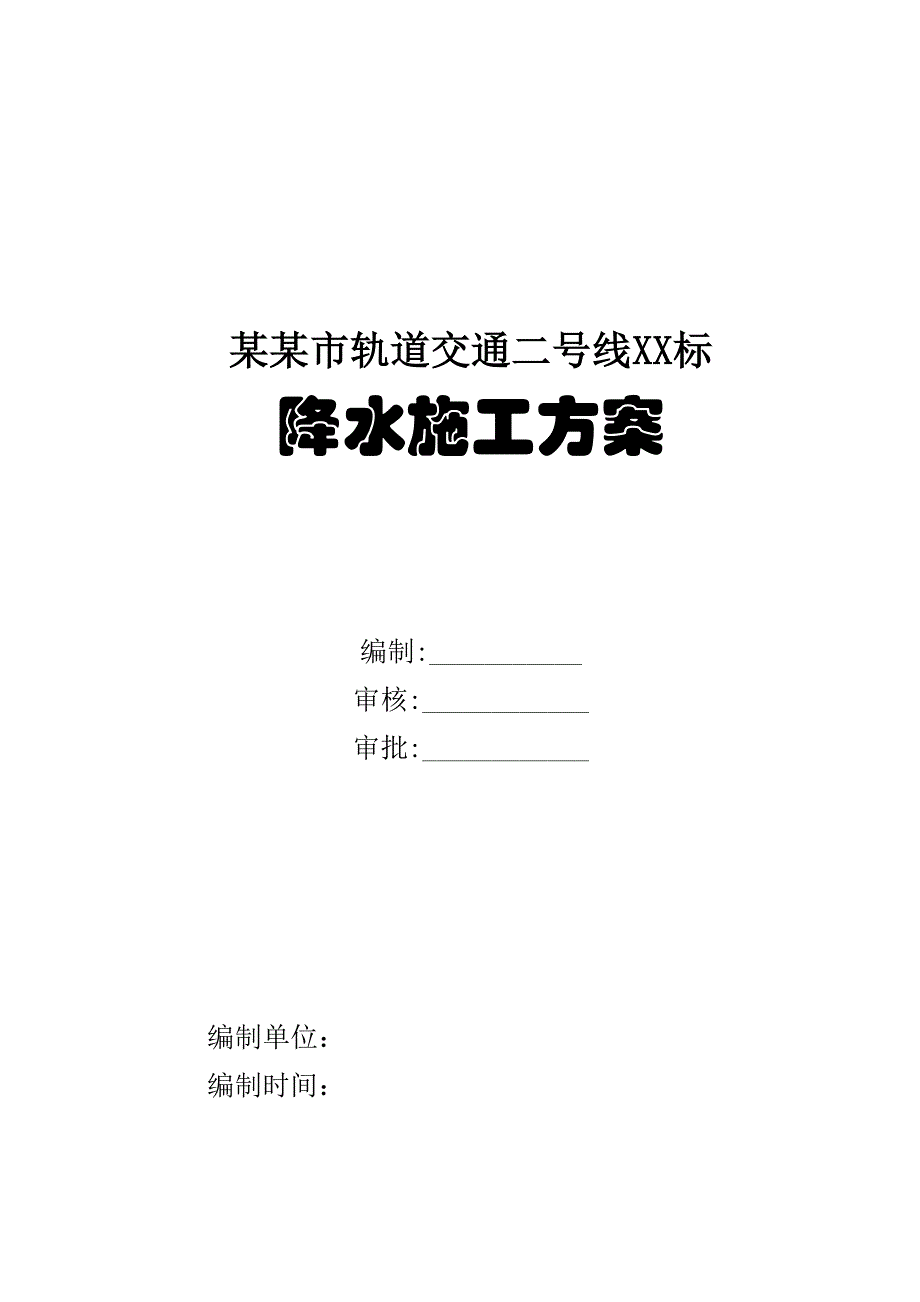 某某市轨道交通二号线XX标

降水施工方案

编制:____________

审核:____________

审批:____________

编制单位：

编制时间：